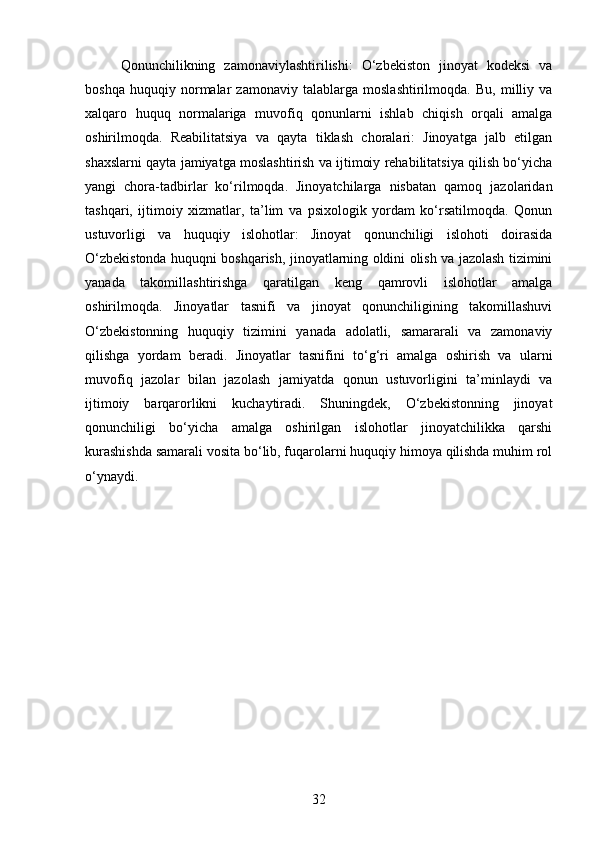 Qonunchilikning zamonaviylashtirilishi: O‘zbekiston jinoyat kodeksi va boshqa huquqiy normalar zamonaviy talablarga moslashtirilmoqda. Bu, milliy va xalqaro huquq normalariga muvofiq qonunlarni ishlab chiqish orqali amalga oshirilmoqda. Reabilitatsiya va qayta tiklash choralari: Jinoyatga jalb etilgan shaxslarni qayta jamiyatga moslashtirish va ijtimoiy rehabilitatsiya qilish bo‘yicha yangi chora-tadbirlar ko‘rilmoqda. Jinoyatchilarga nisbatan qamoq jazolaridan tashqari, ijtimoiy xizmatlar, ta’lim va psixologik yordam ko‘rsatilmoqda. Qonun ustuvorligi va huquqiy islohotlar: Jinoyat qonunchiligi islohoti doirasida O‘zbekistonda huquqni boshqarish, jinoyatlarning oldini olish va jazolash tizimini yanada takomillashtirishga qaratilgan keng qamrovli islohotlar amalga oshirilmoqda. Jinoyatlar tasnifi va jinoyat qonunchiligining takomillashuvi O‘zbekistonning huquqiy tizimini yanada adolatli, samararali va zamonaviy qilishga yordam beradi. Jinoyatlar tasnifini to‘g‘ri amalga oshirish va ularni muvofiq jazolar bilan jazolash jamiyatda qonun ustuvorligini ta’minlaydi va ijtimoiy barqarorlikni kuchaytiradi. Shuningdek, O‘zbekistonning jinoyat qonunchiligi bo‘yicha amalga oshirilgan islohotlar jinoyatchilikka qarshi kurashishda samarali vosita bo‘lib, fuqarolarni huquqiy himoya qilishda muhim rol o‘ynaydi.

32